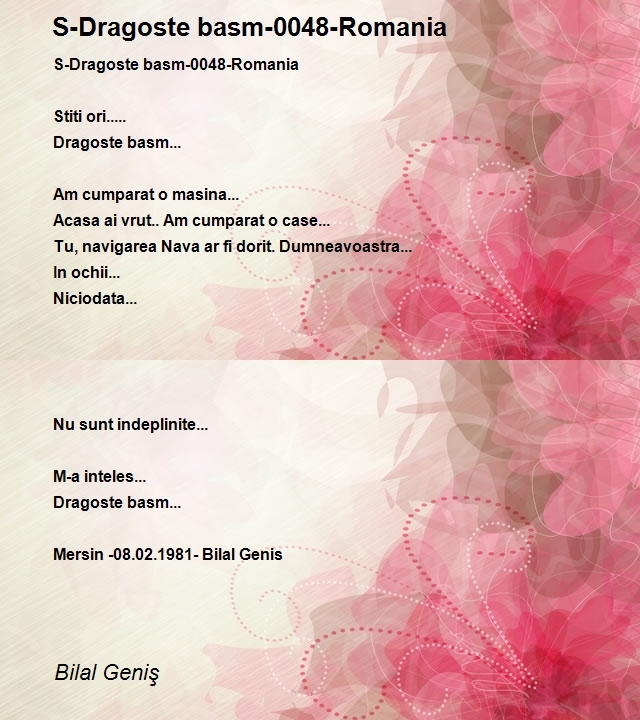 S-Dragoste basm-0048-Romania

S-Dragoste basm-0048-Romania

Stiti ori.....
Dragoste basm...

Am cumparat o masina...
Acasa ai vrut.. Am cumparat o case...
Tu, navigarea Nava ar fi dorit. Dumneavoastra...
In ochii...
Niciodata...

Nu sunt indeplinite...

M-a inteles...
Dragoste basm...

Mersin -08.02.1981- Bilal Genis

Bilal Geniş